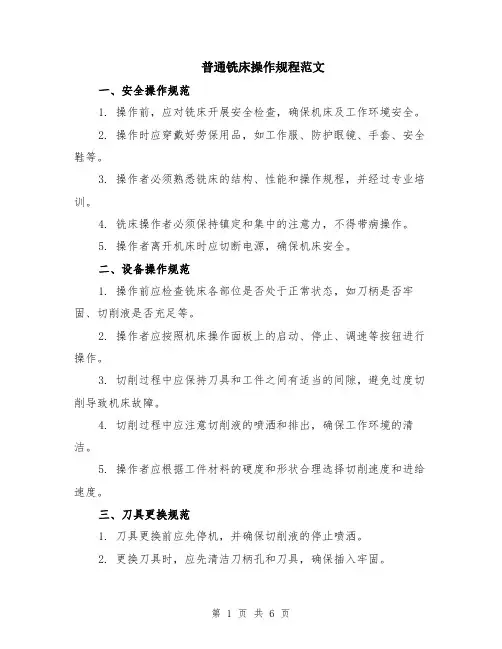 普通铣床操作规程范文

一、安全操作规范

1. 操作前，应对铣床开展安全检查，确保机床及工作环境安全。

2. 操作时应穿戴好劳保用品，如工作服、防护眼镜、手套、安全鞋等。

3. 操作者必须熟悉铣床的结构、性能和操作规程，并经过专业培训。

4. 铣床操作者必须保持镇定和集中的注意力，不得带病操作。

5. 操作者离开机床时应切断电源，确保机床安全。

二、设备操作规范

1. 操作前应检查铣床各部位是否处于正常状态，如刀柄是否牢固、切削液是否充足等。

2. 操作者应按照机床操作面板上的启动、停止、调速等按钮进行操作。

3. 切削过程中应保持刀具和工件之间有适当的间隙，避免过度切削导致机床故障。

4. 切削过程中应注意切削液的喷洒和排出，确保工作环境的清洁。

5. 操作者应根据工件材料的硬度和形状合理选择切削速度和进给速度。

三、刀具更换规范

1. 刀具更换前应先停机，并确保切削液的停止喷洒。

2. 更换刀具时，应先清洁刀柄孔和刀具，确保插入牢固。

第 1 页 共 6 页